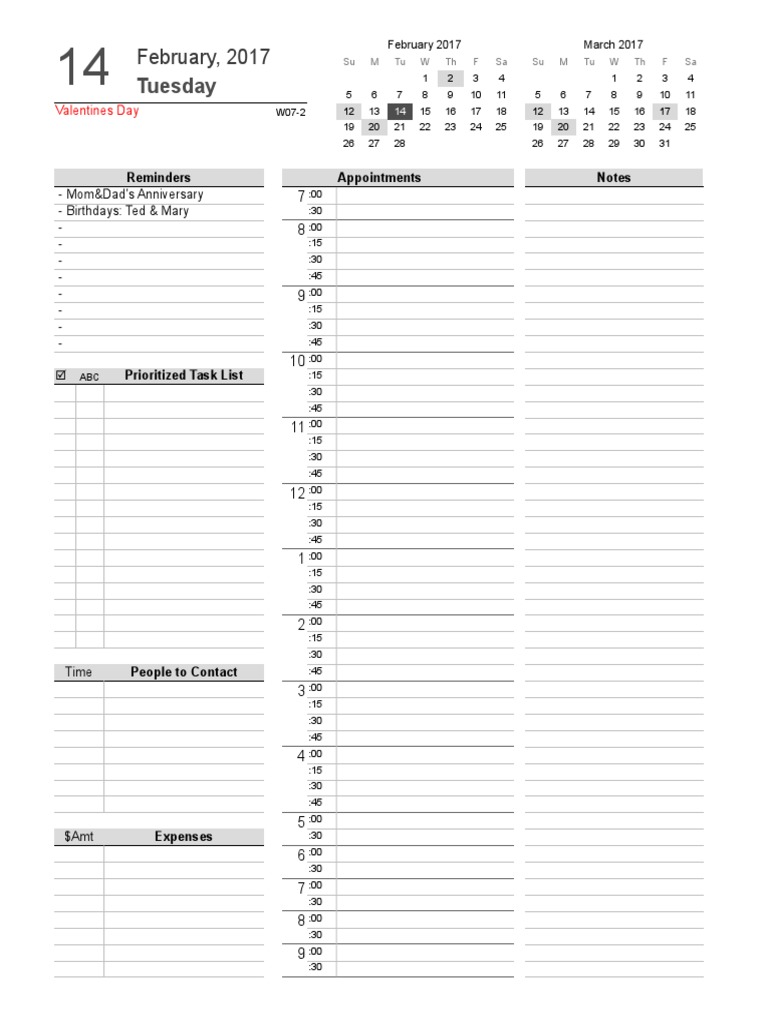 14 February, 2017
Tuesday

Valentines Day W07-2

February 2017

| Su | M | Tu | W | Th | F | Sa |
|---|---|---|---|---|---|---|
| | | | 1 | 2 | 3 | 4 |
| 5 | 6 | 7 | 8 | 9 | 10 | 11 |
| 12 | 13 | 14 | 15 | 16 | 17 | 18 |
| 19 | 20 | 21 | 22 | 23 | 24 | 25 |
| 26 | 27 | 28 | | | | |

March 2017

| Su | M | Tu | W | Th | F | Sa |
|---|---|---|---|---|---|---|
| | | | 1 | 2 | 3 | 4 |
| 5 | 6 | 7 | 8 | 9 | 10 | 11 |
| 12 | 13 | 14 | 15 | 16 | 17 | 18 |
| 19 | 20 | 21 | 22 | 23 | 24 | 25 |
| 26 | 27 | 28 | 29 | 30 | 31 | |

Reminders
- Mom&Dad's Anniversary
- Birthdays: Ted & Mary
-
-
-
-
-
-
-
-

☑ ABC Prioritized Task List

Time People to Contact

$Amt Expenses

Appointments
7 :00
:30
8 :00
:15
:30
:45
9 :00
:15
:30
:45
10 :00
:15
:30
:45
11 :00
:15
:30
:45
12 :00
:15
:30
:45
1 :00
:15
:30
:45
2 :00
:15
:30
:45
3 :00
:15
:30
:45
4 :00
:15
:30
:45
5 :00
:30
6 :00
:30
7 :00
:30
8 :00
:30
9 :00
:30

Notes